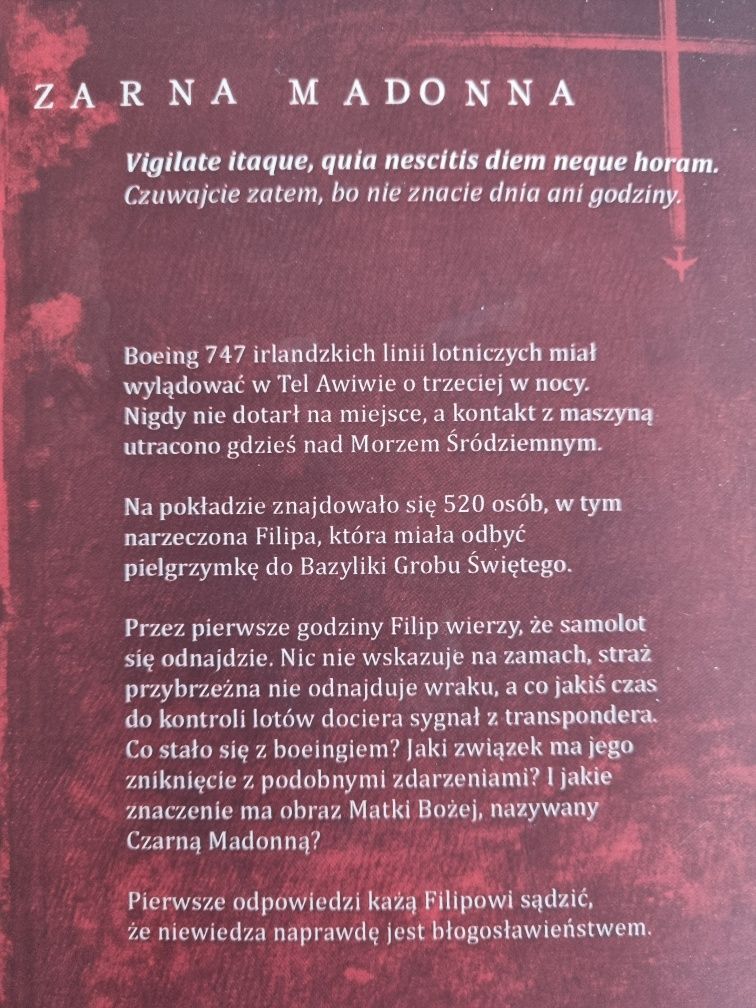 ZARNA MADONNA

Vigilate itaque, quia nescitis diem neque horam.
Czuwajcie zatem, bo nie znacie dnia ani godziny.

Boeing 747 irlandzkich linii lotniczych miał wylądować w Tel Awiwie o trzeciej w nocy. Nigdy nie dotarł na miejsce, a kontakt z maszyną utracono gdzieś nad Morzem Śródziemnym.

Na pokładzie znajdowało się 520 osób, w tym narzeczona Filipa, która miała odbyć pielgrzymkę do Bazyliki Grobu Świętego.

Przez pierwsze godziny Filip wierzy, że samolot się odnajdzie. Nic nie wskazuje na zamach, straż przybrzeżna nie odnajduje wraku, a co jakiś czas do kontroli lotów dociera sygnał z transpondera. Co stało się z boeingiem? Jaki związek ma jego zniknięcie z podobnymi zdarzeniami? I jakie znaczenie ma obraz Matki Bożej, nazywany Czarną Madonną?

Pierwsze odpowiedzi każą Filipowi sądzić, że niewiedza naprawdę jest błogosławieństwem.